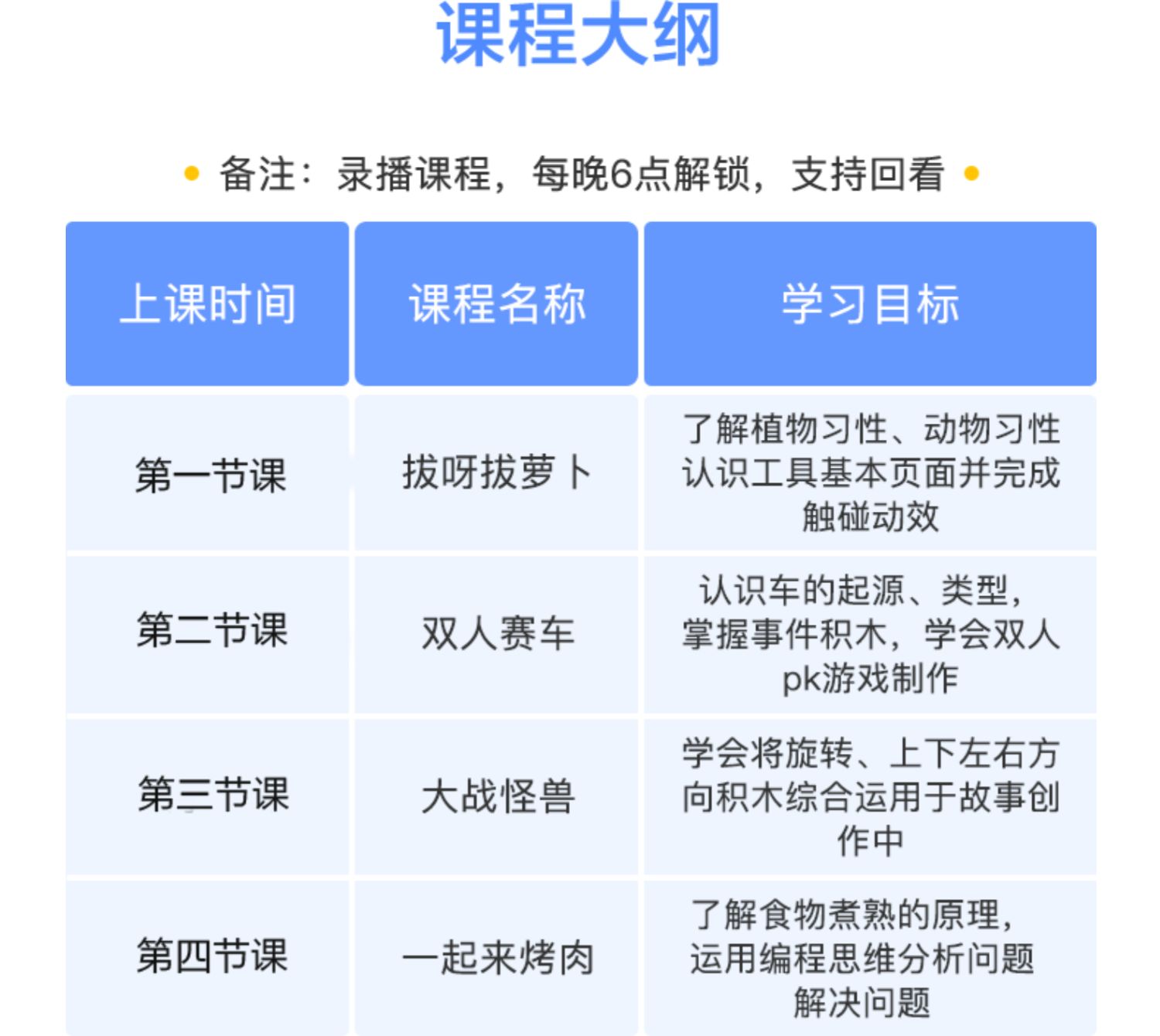 课程大纲

• 备注：录播课程，每晚6点解锁，支持回看 •

| 上课时间 | 课程名称 | 学习目标 |
|---|---|---|
| 第一节课 | 拔呀拔萝卜 | 了解植物习性、动物习性认识工具基本页面并完成触碰动效 |
| 第二节课 | 双人赛车 | 认识车的起源、类型，掌握事件积木，学会双人pk游戏制作 |
| 第三节课 | 大战怪兽 | 学会将旋转、上下左右方向积木综合运用于故事创作中 |
| 第四节课 | 一起来烤肉 | 了解食物煮熟的原理，运用编程思维分析问题解决问题 |